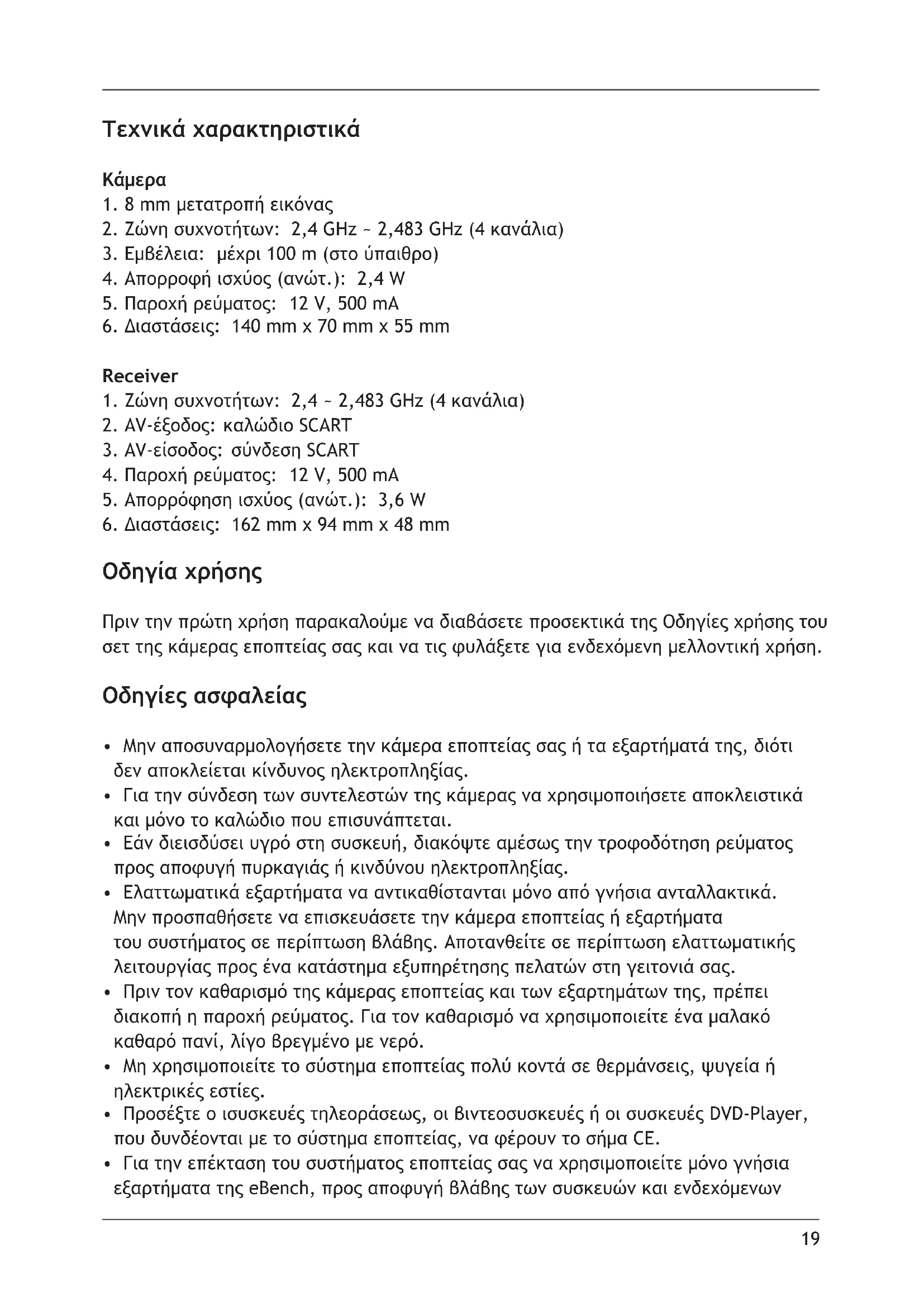 Τεχνικά χαρακτηριστικά

Κάμερα
1. 8 mm μετατροπή εικόνας
2. Ζώνη συχνοτήτων: 2,4 GHz ~ 2,483 GHz (4 κανάλια)
3. Εμβέλεια: μέχρι 100 m (στο ύπαιθρο)
4. Απορροφή ισχύος (ανώτ.): 2,4 W
5. Παροχή ρεύματος: 12 V, 500 mA
6. Διαστάσεις: 140 mm x 70 mm x 55 mm

Receiver
1. Ζώνη συχνοτήτων: 2,4 ~ 2,483 GHz (4 κανάλια)
2. AV-έξοδος: καλώδιο SCART
3. AV-είσοδος: σύνδεση SCART
4. Παροχή ρεύματος: 12 V, 500 mA
5. Απορρόφηση ισχύος (ανώτ.): 3,6 W
6. Διαστάσεις: 162 mm x 94 mm x 48 mm

Οδηγία χρήσης

Πριν την πρώτη χρήση παρακαλούμε να διαβάσετε προσεκτικά της Οδηγίες χρήσης του σετ της κάμερας εποπτείας σας και να τις φυλάξετε για ενδεχόμενη μελλοντική χρήση.

Οδηγίες ασφαλείας

• Μην αποσυναρμολογήσετε την κάμερα εποπτείας σας ή τα εξαρτήματά της, διότι δεν αποκλείεται κίνδυνος ηλεκτροπληξίας.
• Για την σύνδεση των συντελεστών της κάμερας να χρησιμοποιήσετε αποκλειστικά και μόνο το καλώδιο που επισυνάπτεται.
• Εάν διεισδύσει υγρό στη συσκευή, διακόψτε αμέσως την τροφοδότηση ρεύματος προς αποφυγή πυρκαγιάς ή κινδύνου ηλεκτροπληξίας.
• Ελαττωματικά εξαρτήματα να αντικαθίστανται μόνο από γνήσια ανταλλακτικά. Μην προσπαθήσετε να επισκευάσετε την κάμερα εποπτείας ή εξαρτήματα του συστήματος σε περίπτωση βλάβης. Αποτανθείτε σε περίπτωση ελαττωματικής λειτουργίας προς ένα κατάστημα εξυπηρέτησης πελατών στη γειτονιά σας.
• Πριν τον καθαρισμό της κάμερας εποπτείας και των εξαρτημάτων της, πρέπει διακοπή η παροχή ρεύματος. Για τον καθαρισμό να χρησιμοποιείτε ένα μαλακό καθαρό πανί, λίγο βρεγμένο με νερό.
• Μη χρησιμοποιείτε το σύστημα εποπτείας πολύ κοντά σε θερμάνσεις, ψυγεία ή ηλεκτρικές εστίες.
• Προσέξτε ο ισυσκευές τηλεοράσεως, οι βιντεοσυσκευές ή οι συσκευές DVD-Player, που δυνδέονται με το σύστημα εποπτείας, να φέρουν το σήμα CE.
• Για την επέκταση του συστήματος εποπτείας σας να χρησιμοποιείτε μόνο γνήσια εξαρτήματα της eBench, προς αποφυγή βλάβης των συσκευών και ενδεχόμενων

19